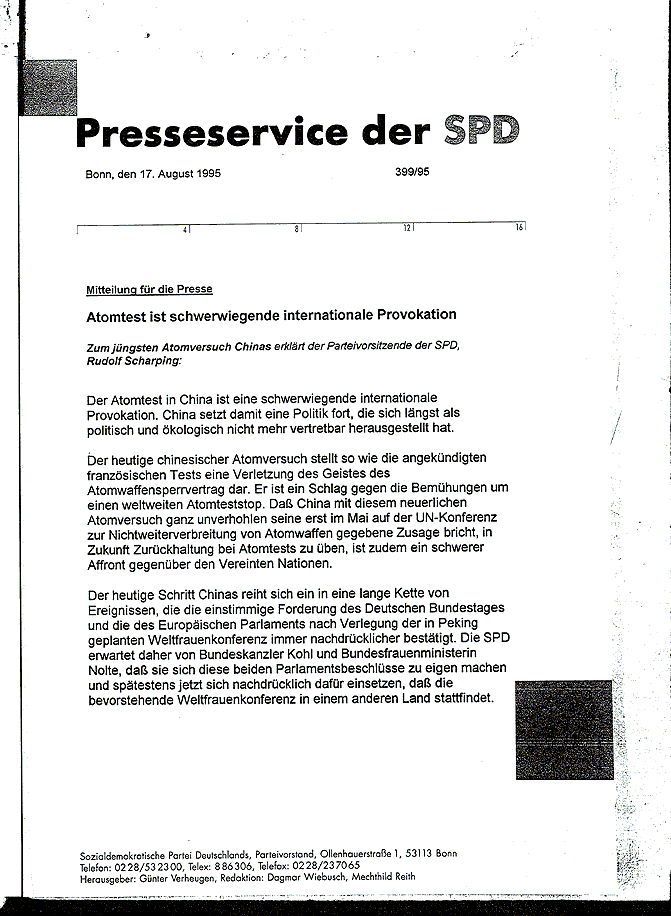 Presseservice der SPD

Bonn, den 17. August 1995

399/95

4 8 12 16

Mitteilung für die Presse

Atomtest ist schwerwiegende internationale Provokation

Zum jüngsten Atomversuch Chinas erklärt der Parteivorsitzende der SPD, Rudolf Scharping:

Der Atomtest in China ist eine schwerwiegende internationale Provokation. China setzt damit eine Politik fort, die sich längst als politisch und ökologisch nicht mehr vertretbar herausgestellt hat.

Der heutige chinesischer Atomversuch stellt so wie die angekündigten französischen Tests eine Verletzung des Geistes des Atomwaffensperrvertrag dar. Er ist ein Schlag gegen die Bemühungen um einen weltweiten Atomteststop. Daß China mit diesem neuerlichen Atomversuch ganz unverhohlen seine erst im Mai auf der UN-Konferenz zur Nichtweiterverbreitung von Atomwaffen gegebene Zusage bricht, in Zukunft Zurückhaltung bei Atomtests zu üben, ist zudem ein schwerer Affront gegenüber den Vereinten Nationen.

Der heutige Schritt Chinas reiht sich ein in eine lange Kette von Ereignissen, die die einstimmige Forderung des Deutschen Bundestages und die des Europäischen Parlaments nach Verlegung der in Peking geplanten Weltfrauenkonferenz immer nachdrücklicher bestätigt. Die SPD erwartet daher von Bundeskanzler Kohl und Bundesfrauenministerin Nolte, daß sie sich diese beiden Parlamentsbeschlüsse zu eigen machen und spätestens jetzt sich nachdrücklich dafür einsetzen, daß die bevorstehende Weltfrauenkonferenz in einem anderen Land stattfindet.

Sozialdemokratische Partei Deutschlands, Parteivorstand, Ollenhauerstraße 1, 53113 Bonn
Telefon: 0228/532300, Telex: 886306, Telefax: 0228/237065
Herausgeber: Günter Verheugen, Redaktion: Dagmar Wiebusch, Mechthild Reith